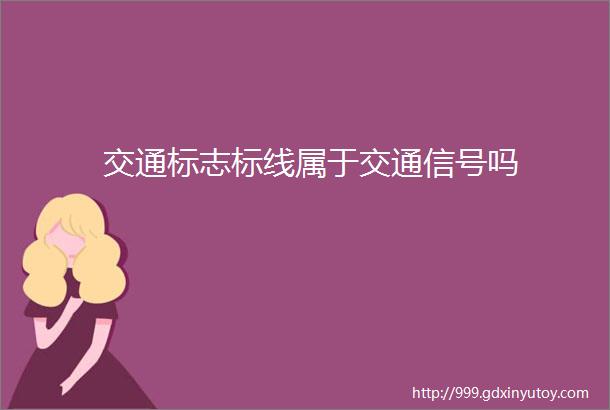 交通标志标线属于交通信号吗

http://999.gdxinyutoy.com